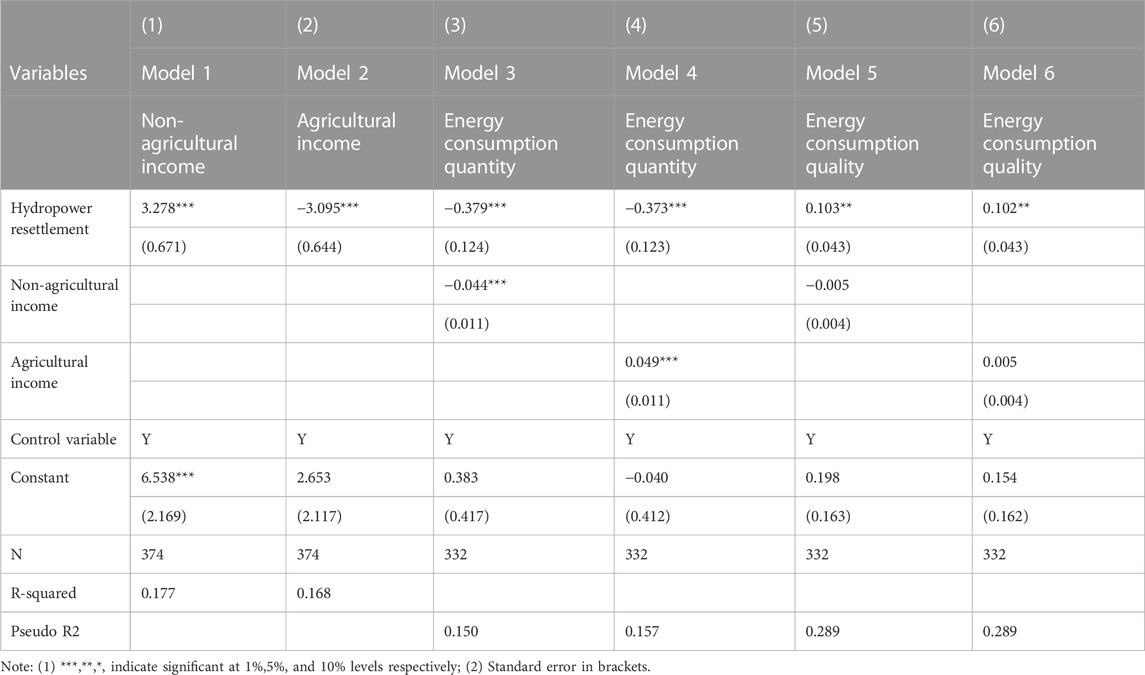 | Variables | (1) | (2) | (3) | (4) | (5) | (6) |
|---|---|---|---|---|---|---|
| | Model 1 | Model 2 | Model 3 | Model 4 | Model 5 | Model 6 |
| | Non-agricultural income | Agricultural income | Energy consumption quantity | Energy consumption quantity | Energy consumption quality | Energy consumption quality |
| Hydropower resettlement | 3.278*** | −3.095*** | −0.379*** | −0.373*** | 0.103** | 0.102** |
| | (0.671) | (0.644) | (0.124) | (0.123) | (0.043) | (0.043) |
| Non-agricultural income | | | −0.044*** | | −0.005 | |
| | | | (0.011) | | (0.004) | |
| Agricultural income | | | | 0.049*** | | 0.005 |
| | | | | (0.011) | | (0.004) |
| Control variable | Y | Y | Y | Y | Y | Y |
| Constant | 6.538*** | 2.653 | 0.383 | −0.040 | 0.198 | 0.154 |
| | (2.169) | (2.117) | (0.417) | (0.412) | (0.163) | (0.162) |
| N | 374 | 374 | 332 | 332 | 332 | 332 |
| R-squared | 0.177 | 0.168 | | | | |
| Pseudo R2 | | | 0.150 | 0.157 | 0.289 | 0.289 |

Note: (1) ***,**,*, indicate significant at 1%,5%, and 10% levels respectively; (2) Standard error in brackets.